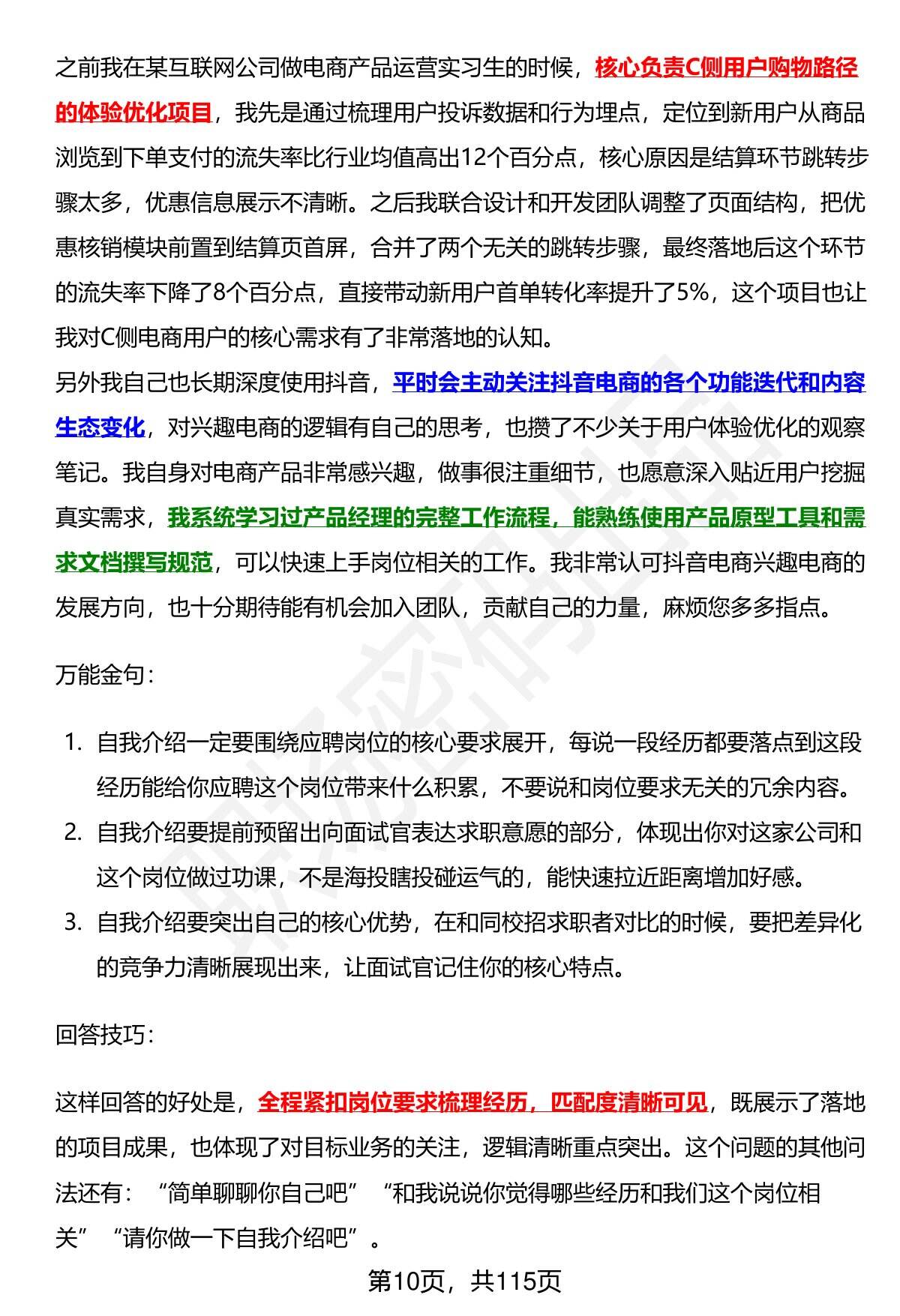 之前我在某互联网公司做电商产品运营实习生的时候，核心负责C侧用户购物路径的体验优化项目，我先是通过梳理用户投诉数据和行为埋点，定位到新用户从商品浏览到下单支付的流失率比行业均值高出12个百分点，核心原因是结算环节跳转步骤太多，优惠信息展示不清晰。之后我联合设计和开发团队调整了页面结构，把优惠核销模块前置到结算页首屏，合并了两个无关的跳转步骤，最终落地后这个环节的流失率下降了8个百分点，直接带动新用户首单转化率提升了5%，这个项目也让我对C侧电商用户的核心需求有了非常落地的认知。
另外我自己也长期深度使用抖音，平时会主动关注抖音电商的各个功能迭代和内容生态变化，对兴趣电商的逻辑有自己的思考，也攒了不少关于用户体验优化的观察笔记。我自身对电商产品非常感兴趣，做事很注重细节，也愿意深入贴近用户挖掘真实需求，我系统学习过产品经理的完整工作流程，能熟练使用产品原型工具和需求文档撰写规范，可以快速上手岗位相关的工作。我非常认可抖音电商兴趣电商的发展方向，也十分期待能有机会加入团队，贡献自己的力量，麻烦您多多指点。

万能金句：

1. 自我介绍一定要围绕应聘岗位的核心要求展开，每说一段经历都要落点到这段经历能给你应聘这个岗位带来什么积累，不要说和岗位要求无关的冗余内容。
2. 自我介绍要提前预留出向面试官表达求职意愿的部分，体现出你对这家公司和这个岗位做过功课，不是海投瞎投碰运气的，能快速拉近距离增加好感。
3. 自我介绍要突出自己的核心优势，在和同校招求职者对比的时候，要把差异化的竞争力清晰展现出来，让面试官记住你的核心特点。

回答技巧：

这样回答的好处是，全程紧扣岗位要求梳理经历，匹配度清晰可见，既展示了落地的项目成果，也体现了对目标业务的关注，逻辑清晰重点突出。这个问题的其他问法还有：“简单聊聊你自己吧”“和我说说你觉得哪些经历和我们这个岗位相关”“请你做一下自我介绍吧”。

第10页，共115页